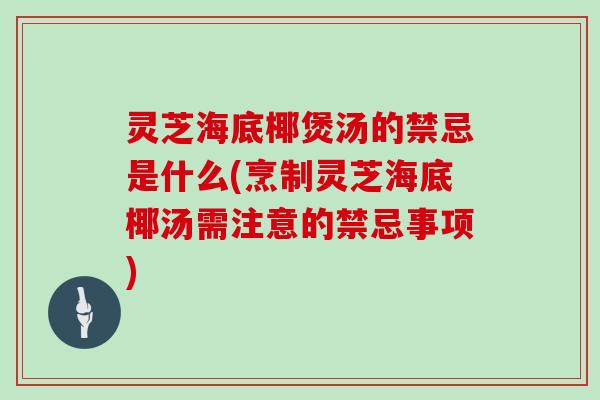 灵芝海底椰煲汤的禁忌是什么(烹制灵芝海底椰汤需注意的禁忌事项)